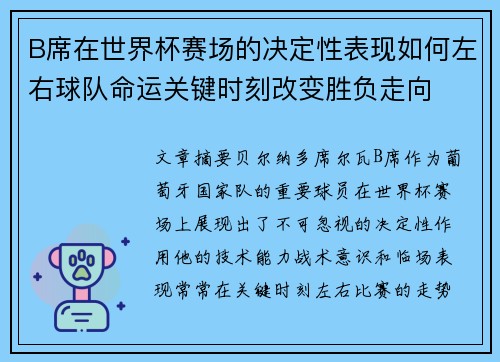 B席在世界杯赛场的决定性表现如何左右球队命运关键时刻改变胜负走向

文章摘要贝尔纳多席尔瓦B席作为葡萄牙国家队的重要球员在世界杯赛场上展现出了不可忽视的决定性作用他的技术能力战术意识和临场表现常常在关键时刻左右比赛的走势